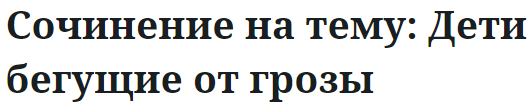 Сочинение на тему: Дети бегущие от грозы